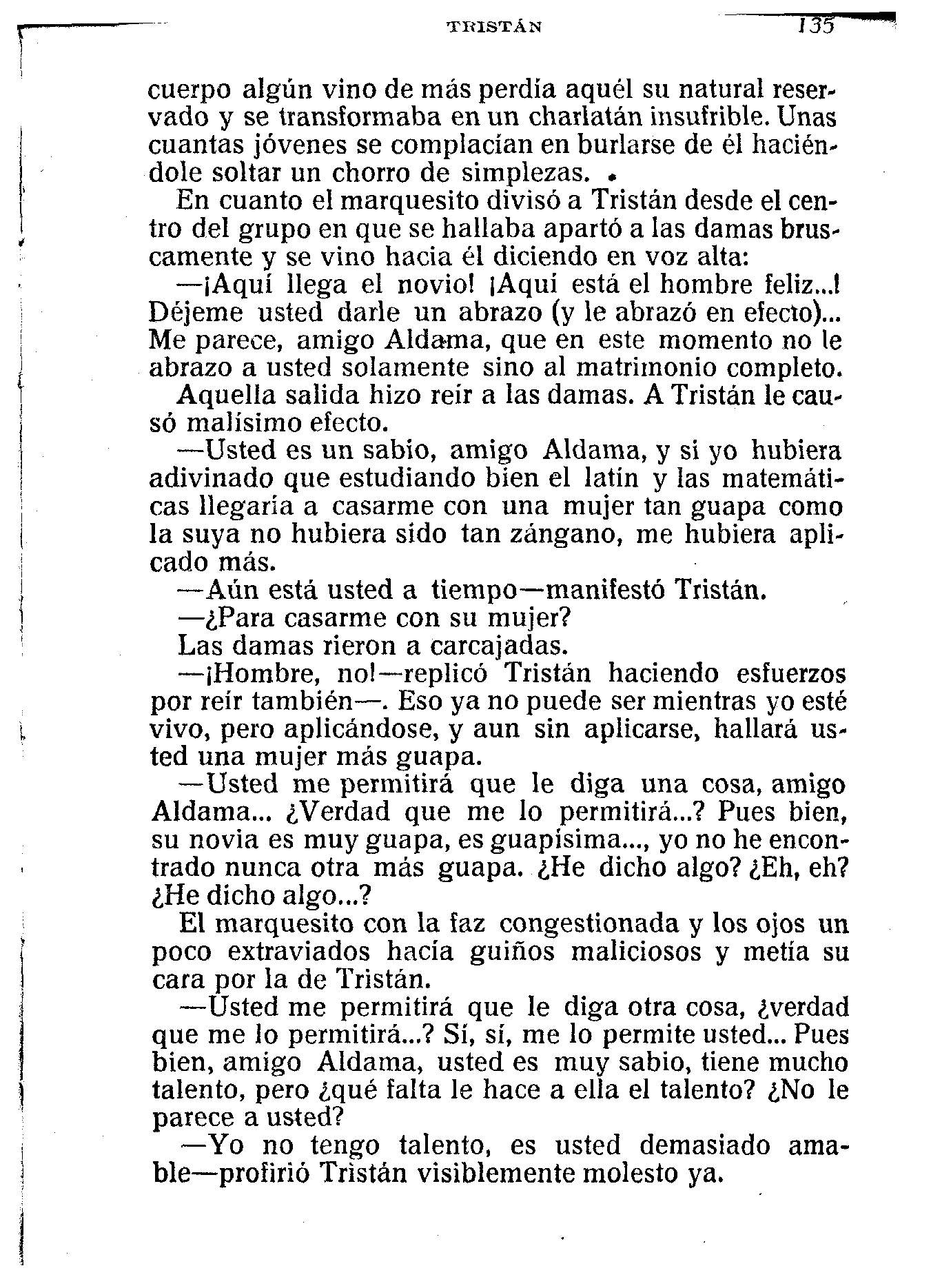 TRISTÁN 135

cuerpo algún vino de más perdía aquél su natural reservado y se transformaba en un charlatán insufrible. Unas cuantas jóvenes se complacían en burlarse de él haciéndole soltar un chorro de simplezas.

En cuanto el marquesito divisó a Tristán desde el centro del grupo en que se hallaba apartó a las damas bruscamente y se vino hacia él diciendo en voz alta:

—¡Aquí llega el novio! ¡Aquí está el hombre feliz...! Déjeme usted darle un abrazo (y le abrazó en efecto)... Me parece, amigo Aldama, que en este momento no le abrazo a usted solamente sino al matrimonio completo.

Aquella salida hizo reír a las damas. A Tristán le causó malísimo efecto.

—Usted es un sabio, amigo Aldama, y si yo hubiera adivinado que estudiando bien el latín y las matemáticas llegaría a casarme con una mujer tan guapa como la suya no hubiera sido tan zángano, me hubiera aplicado más.

—Aún está usted a tiempo—manifestó Tristán.

—¿Para casarme con su mujer?

Las damas rieron a carcajadas.

—¡Hombre, no!—replicó Tristán haciendo esfuerzos por reír también—. Eso ya no puede ser mientras yo esté vivo, pero aplicándose, y aun sin aplicarse, hallará usted una mujer más guapa.

—Usted me permitirá que le diga una cosa, amigo Aldama... ¿Verdad que me lo permitirá...? Pues bien, su novia es muy guapa, es guapísima..., yo no he encontrado nunca otra más guapa. ¿He dicho algo? ¿Eh, eh? ¿He dicho algo...?

El marquesito con la faz congestionada y los ojos un poco extraviados hacía guiños maliciosos y metía su cara por la de Tristán.

—Usted me permitirá que le diga otra cosa, ¿verdad que me lo permitirá...? Sí, sí, me lo permite usted... Pues bien, amigo Aldama, usted es muy sabio, tiene mucho talento, pero ¿qué falta le hace a ella el talento? ¿No le parece a usted?

—Yo no tengo talento, es usted demasiado amable—profirió Tristán visiblemente molesto ya.